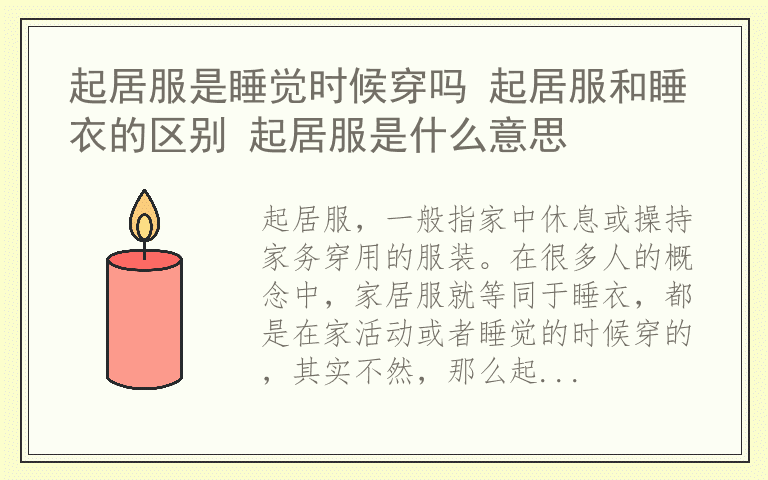 起居服是睡觉时候穿吗 起居服和睡衣的区别 起居服是什么意思

起居服，一般指家中休息或操持家务穿用的服装。在很多人的概念中，家居服就等同于睡衣，都是在家活动或者睡觉的时候穿的，其实不然，那么起...